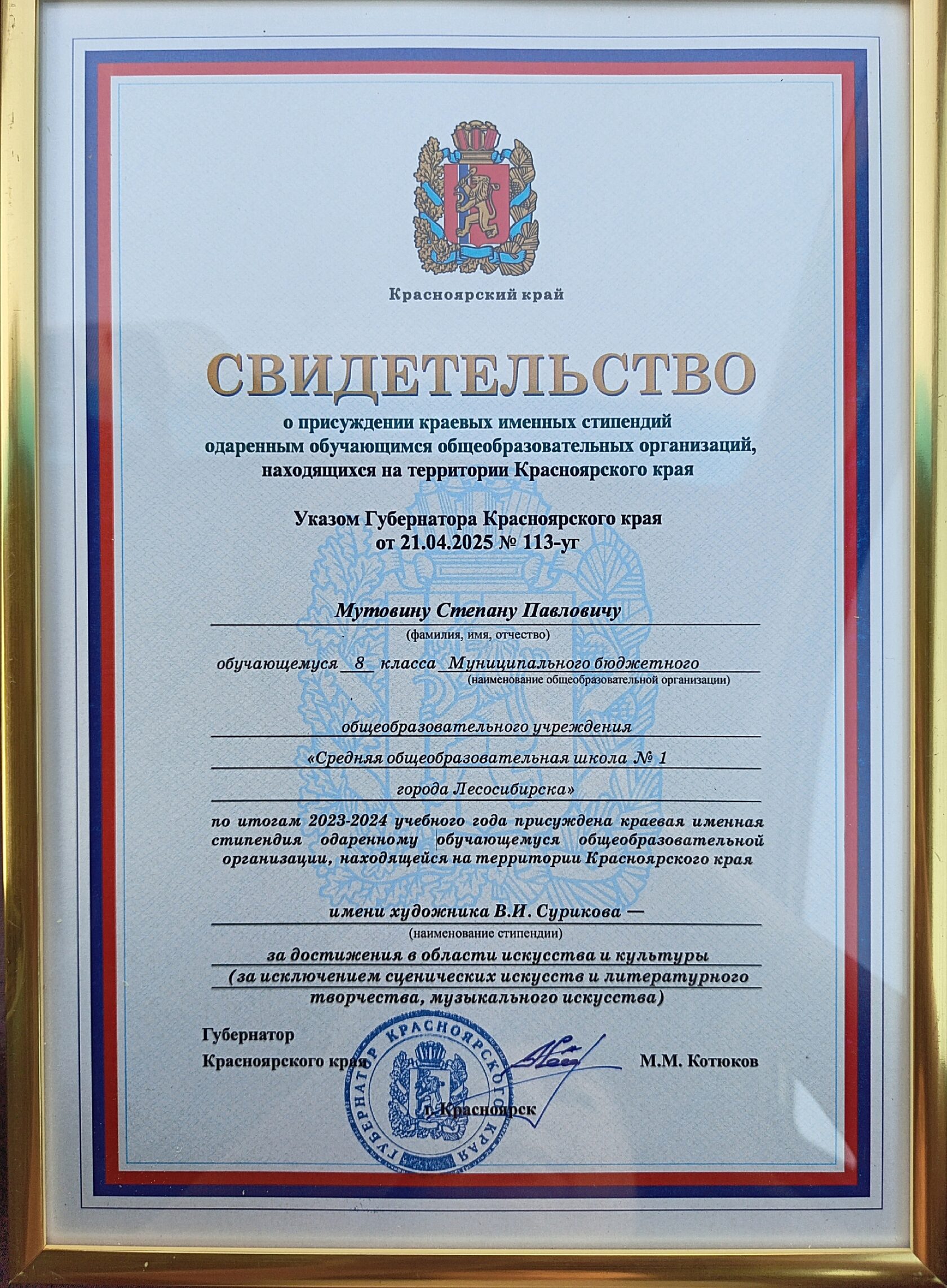 Красноярский край

СВИДЕТЕЛЬСТВО
о присуждении краевых именных стипендий одаренным обучающимся общеобразовательных организаций, находящихся на территории Красноярского края

Указом Губернатора Красноярского края
от 21.04.2025 № 113-уг

Мутовину Степану Павловичу
(фамилия, имя, отчество)

обучающемуся 8 класса Муниципального бюджетного
(наименование общеобразовательной организации)

общеобразовательного учреждения

«Средняя общеобразовательная школа № 1

города Лесосибирска»

по итогам 2023-2024 учебного года присуждена краевая именная стипендия одаренному обучающемуся общеобразовательной организации, находящейся на территории Красноярского края

имени художника В.И. Сурикова —
(наименование стипендии)
за достижения в области искусства и культуры (за исключением сценических искусств и литературного творчества, музыкального искусства)

Губернатор
Красноярского края М.М. Котюков

г. Красноярск

ГУБЕРНАТОР КРАСНОЯРСКОГО КРАЯ